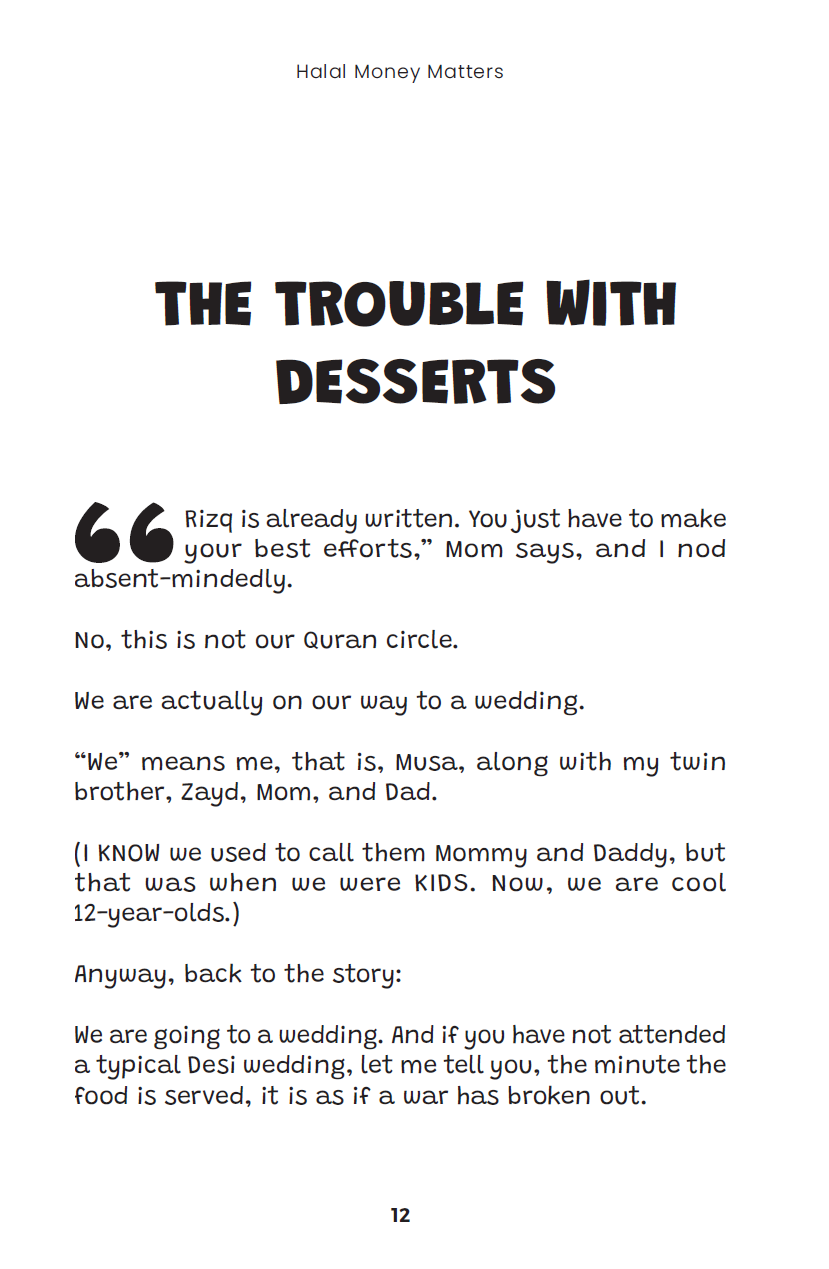 Halal Money Matters

THE TROUBLE WITH DESSERTS

“Rizq is already written. You just have to make your best efforts,” Mom says, and I nod absent-mindedly.

No, this is not our Quran circle.

We are actually on our way to a wedding.

“We” means me, that is, Musa, along with my twin brother, Zayd, Mom, and Dad.

(I KNOW we used to call them Mommy and Daddy, but that was when we were KIDS. Now, we are cool 12-year-olds.)

Anyway, back to the story:

We are going to a wedding. And if you have not attended a typical Desi wedding, let me tell you, the minute the food is served, it is as if a war has broken out.

12